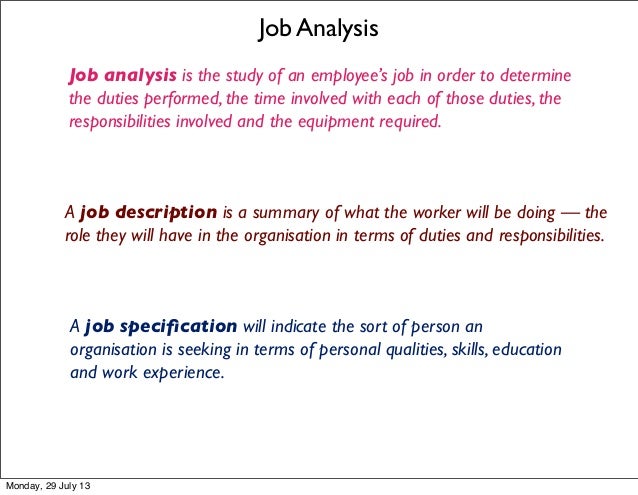 Job Analysis

Job analysis is the study of an employee's job in order to determine the duties performed, the time involved with each of those duties, the responsibilities involved and the equipment required.

A job description is a summary of what the worker will be doing — the role they will have in the organisation in terms of duties and responsibilities.

A job specification will indicate the sort of person an organisation is seeking in terms of personal qualities, skills, education and work experience.

Monday, 29 July 13